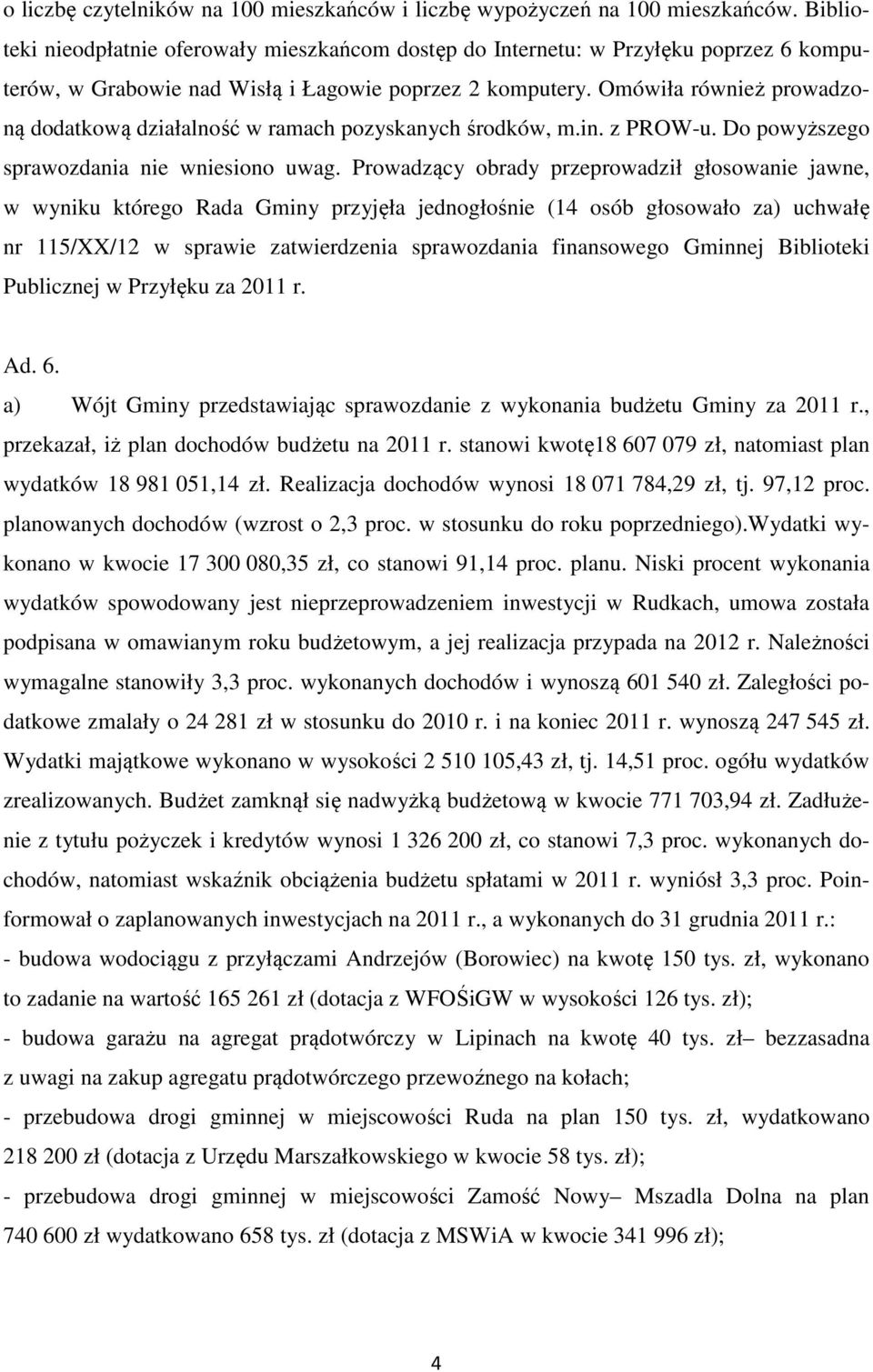 o liczbę czytelników na 100 mieszkańców i liczbę wypożyczeń na 100 mieszkańców. Biblioteki nieodpłatnie oferowały mieszkańcom dostęp do Internetu: w Przyłęku poprzez 6 komputerów, w Grabowie nad Wisłą i Łagowie poprzez 2 komputery. Omówiła również prowadzoną dodatkową działalność w ramach pozyskanych środków, m.in. z PROW-u. Do powyższego sprawozdania nie wniesiono uwag. Prowadzący obrady przeprowadził głosowanie jawne, w wyniku którego Rada Gminy przyjęła jednogłośnie (14 osób głosowało za) uchwałę nr 115/XX/12 w sprawie zatwierdzenia sprawozdania finansowego Gminnej Biblioteki Publicznej w Przyłęku za 2011 r.

Ad. 6.

a) Wójt Gminy przedstawiając sprawozdanie z wykonania budżetu Gminy za 2011 r., przekazał, iż plan dochodów budżetu na 2011 r. stanowi kwotę18 607 079 zł, natomiast plan wydatków 18 981 051,14 zł. Realizacja dochodów wynosi 18 071 784,29 zł, tj. 97,12 proc. planowanych dochodów (wzrost o 2,3 proc. w stosunku do roku poprzedniego).Wydatki wykonano w kwocie 17 300 080,35 zł, co stanowi 91,14 proc. planu. Niski procent wykonania wydatków spowodowany jest nieprzeprowadzeniem inwestycji w Rudkach, umowa została podpisana w omawianym roku budżetowym, a jej realizacja przypada na 2012 r. Należności wymagalne stanowiły 3,3 proc. wykonanych dochodów i wynoszą 601 540 zł. Zaległości podatkowe zmalały o 24 281 zł w stosunku do 2010 r. i na koniec 2011 r. wynoszą 247 545 zł. Wydatki majątkowe wykonano w wysokości 2 510 105,43 zł, tj. 14,51 proc. ogółu wydatków zrealizowanych. Budżet zamknął się nadwyżką budżetową w kwocie 771 703,94 zł. Zadłużenie z tytułu pożyczek i kredytów wynosi 1 326 200 zł, co stanowi 7,3 proc. wykonanych dochodów, natomiast wskaźnik obciążenia budżetu spłatami w 2011 r. wyniósł 3,3 proc. Poinformował o zaplanowanych inwestycjach na 2011 r., a wykonanych do 31 grudnia 2011 r.:
- budowa wodociągu z przyłączami Andrzejów (Borowiec) na kwotę 150 tys. zł, wykonano to zadanie na wartość 165 261 zł (dotacja z WFOŚiGW w wysokości 126 tys. zł);
- budowa garażu na agregat prądotwórczy w Lipinach na kwotę 40 tys. zł– bezzasadna z uwagi na zakup agregatu prądotwórczego przewoźnego na kołach;
- przebudowa drogi gminnej w miejscowości Ruda na plan 150 tys. zł, wydatkowano 218 200 zł (dotacja z Urzędu Marszałkowskiego w kwocie 58 tys. zł);
- przebudowa drogi gminnej w miejscowości Zamość Nowy– Mszadla Dolna na plan 740 600 zł wydatkowano 658 tys. zł (dotacja z MSWiA w kwocie 341 996 zł);

4